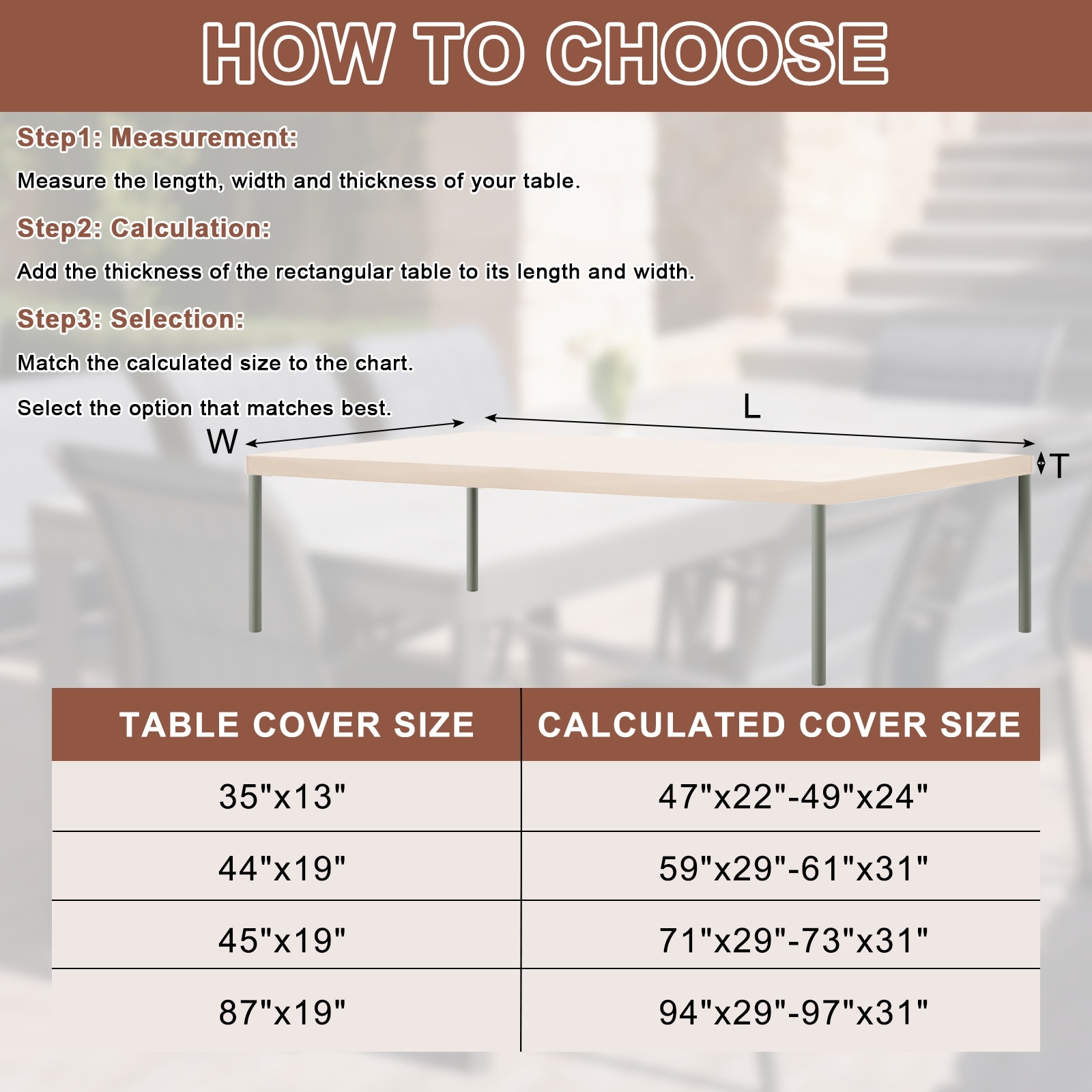 HOW TO CHOOSE

Step1: Measurement:

Measure the length, width and thickness of your table.

Step2: Calculation:

Add the thickness of the rectangular table to its length and width.

Step3: Selection:

Match the calculated size to the chart.

Select the option that matches best.

W

L

T

| TABLE COVER SIZE | CALCULATED COVER SIZE |
|---|---|
| 35"x13" | 47"x22"-49"x24" |
| 44"x19" | 59"x29"-61"x31" |
| 45"x19" | 71"x29"-73"x31" |
| 87"x19" | 94"x29"-97"x31" |